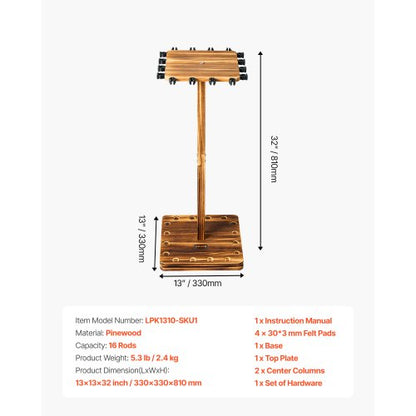 32" / 810mm

13" / 330mm

13" / 330mm

Item Model Number: LPK1310-SKU1
Material: Pinewood
Capacity: 16 Rods
Product Weight: 5.3 lb / 2.4 kg
Product Dimension(LxWxH):
13×13×32 inch / 330×330×810 mm

1 x Instruction Manual
4 × 30*3 mm Felt Pads
1 x Base
1 x Top Plate
2 x Center Columns
1 x Set of Hardware